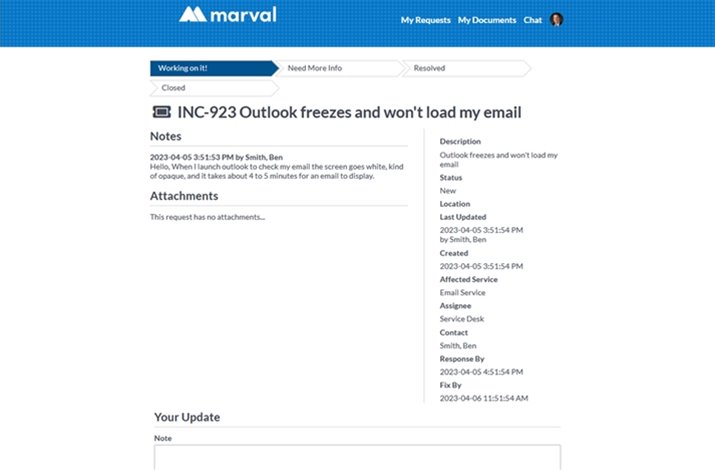 marval

My Requests My Documents Chat

Working on it! Need More Info Resolved Closed

INC-923 Outlook freezes and won't load my email

Notes

2023-04-05 3:51:53 PM by Smith, Ben
Hello, When I launch outlook to check my email the screen goes white, kind of opaque, and it takes about 4 to 5 minutes for an email to display.

Attachments

This request has no attachments...

Description
Outlook freezes and won't load my email
Status
New
Location
Last Updated
2023-04-05 3:51:54 PM by Smith, Ben
Created
2023-04-05 3:51:54 PM
Affected Service
Email Service
Assignee
Service Desk
Contact
Smith, Ben
Response By
2023-04-05 4:51:54 PM
Fix By
2023-04-06 11:51:54 AM

Your Update

Note